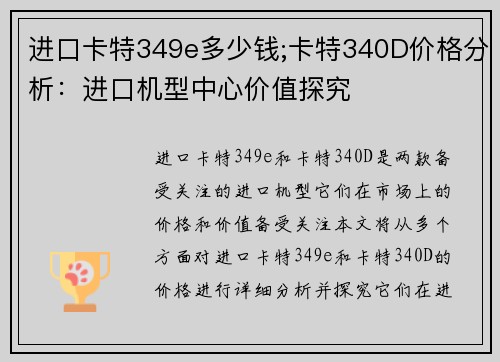 进口卡特349e多少钱;卡特340D价格分析：进口机型中心价值探究

进口卡特349e和卡特340D是两款备受关注的进口机型它们在市场上的价格和价值备受关注本文将从多个方面对进口卡特349e和卡特340D的价格进行详细分析并探究它们在进